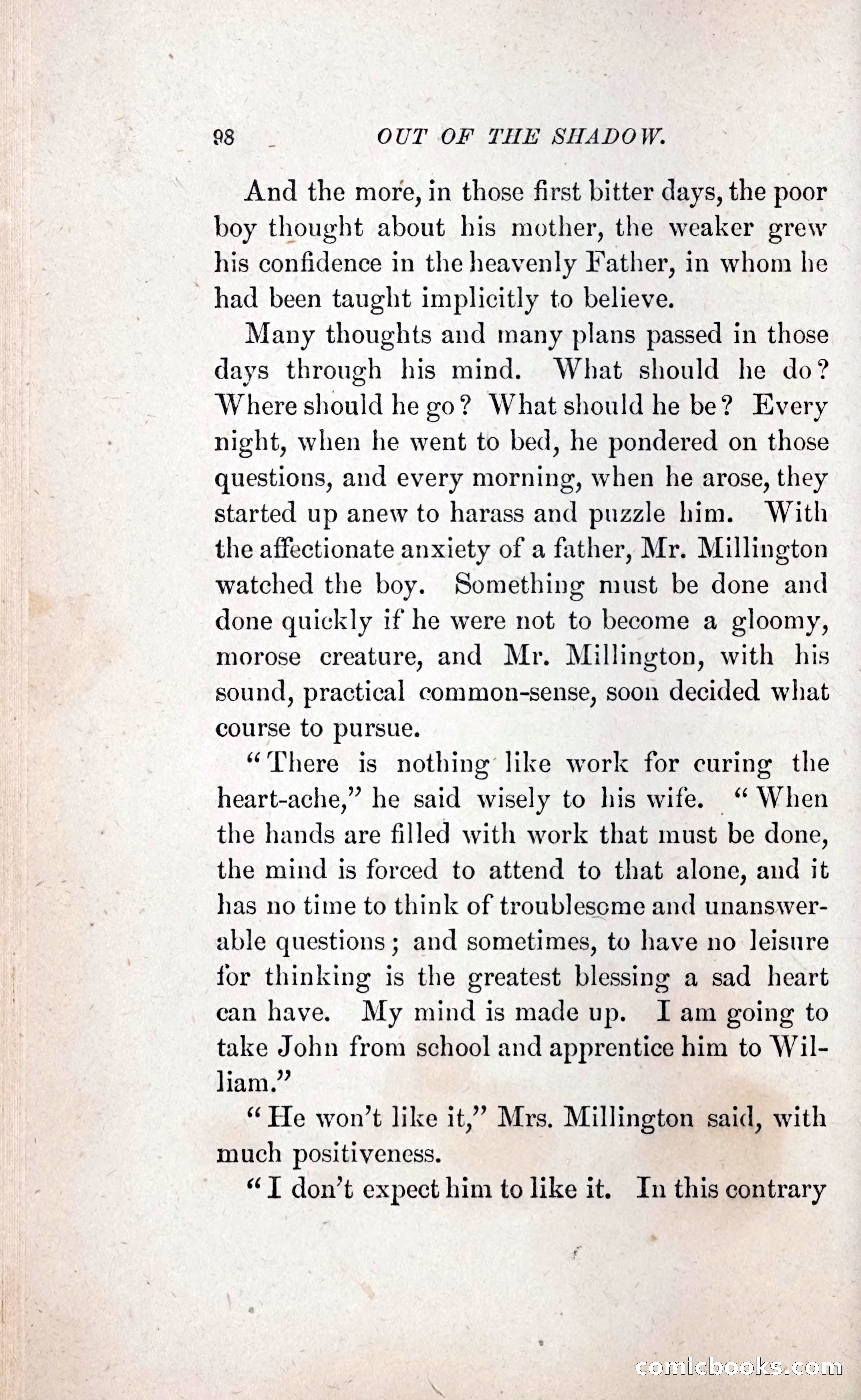 98 OUT OF THE SHADOW.

And the more, in those first bitter days, the poor boy thought about his mother, the weaker grew his confidence in the heavenly Father, in whom he had been taught implicitly to believe.

Many thoughts and many plans passed in those days through his mind. What should he do? Where should he go? What should he be? Every night, when he went to bed, he pondered on those questions, and every morning, when he arose, they started up anew to harass and puzzle him. With the affectionate anxiety of a father, Mr. Millington watched the boy. Something must be done and done quickly if he were not to become a gloomy, morose creature, and Mr. Millington, with his sound, practical common-sense, soon decided what course to pursue.

"There is nothing like work for curing the heart-ache," he said wisely to his wife. "When the hands are filled with work that must be done, the mind is forced to attend to that alone, and it has no time to think of troublesome and unanswerable questions; and sometimes, to have no leisure for thinking is the greatest blessing a sad heart can have. My mind is made up. I am going to take John from school and apprentice him to William."

"He won't like it," Mrs. Millington said, with much positiveness.

"I don't expect him to like it. In this contrary

comicbooks.com